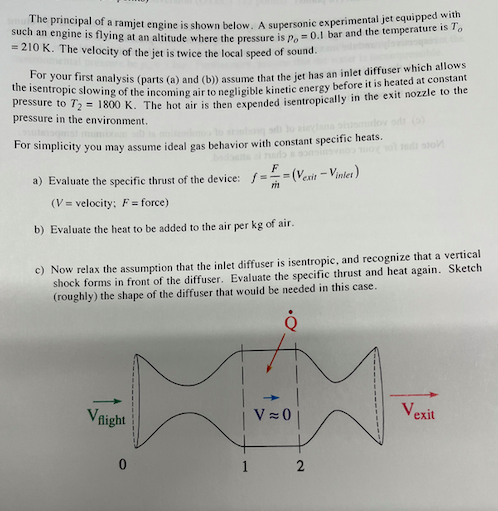 The principal of a ramjet engine is shown below. A supersonic experimental jet equipped with such an engine is flying at an altitude where the pressure is $p_o = 0.1$ bar and the temperature is $T_o = 210$ K. The velocity of the jet is twice the local speed of sound.

For your first analysis (parts (a) and (b)) assume that the jet has an inlet diffuser which allows the isentropic slowing of the incoming air to negligible kinetic energy before it is heated at constant pressure to $T_2 = 1800$ K. The hot air is then expended isentropically in the exit nozzle to the pressure in the environment.

For simplicity you may assume ideal gas behavior with constant specific heats.

a) Evaluate the specific thrust of the device: $f = \frac{F}{\dot{m}} = (V_{exit} - V_{inlet})$

($V$ = velocity; $F$ = force)

b) Evaluate the heat to be added to the air per kg of air.

c) Now relax the assumption that the inlet diffuser is isentropic, and recognize that a vertical shock forms in front of the diffuser. Evaluate the specific thrust and heat again. Sketch (roughly) the shape of the diffuser that would be needed in this case.

$\dot{Q}$

$V_{flight}$

$V \approx 0$

$V_{exit}$

0

1

2